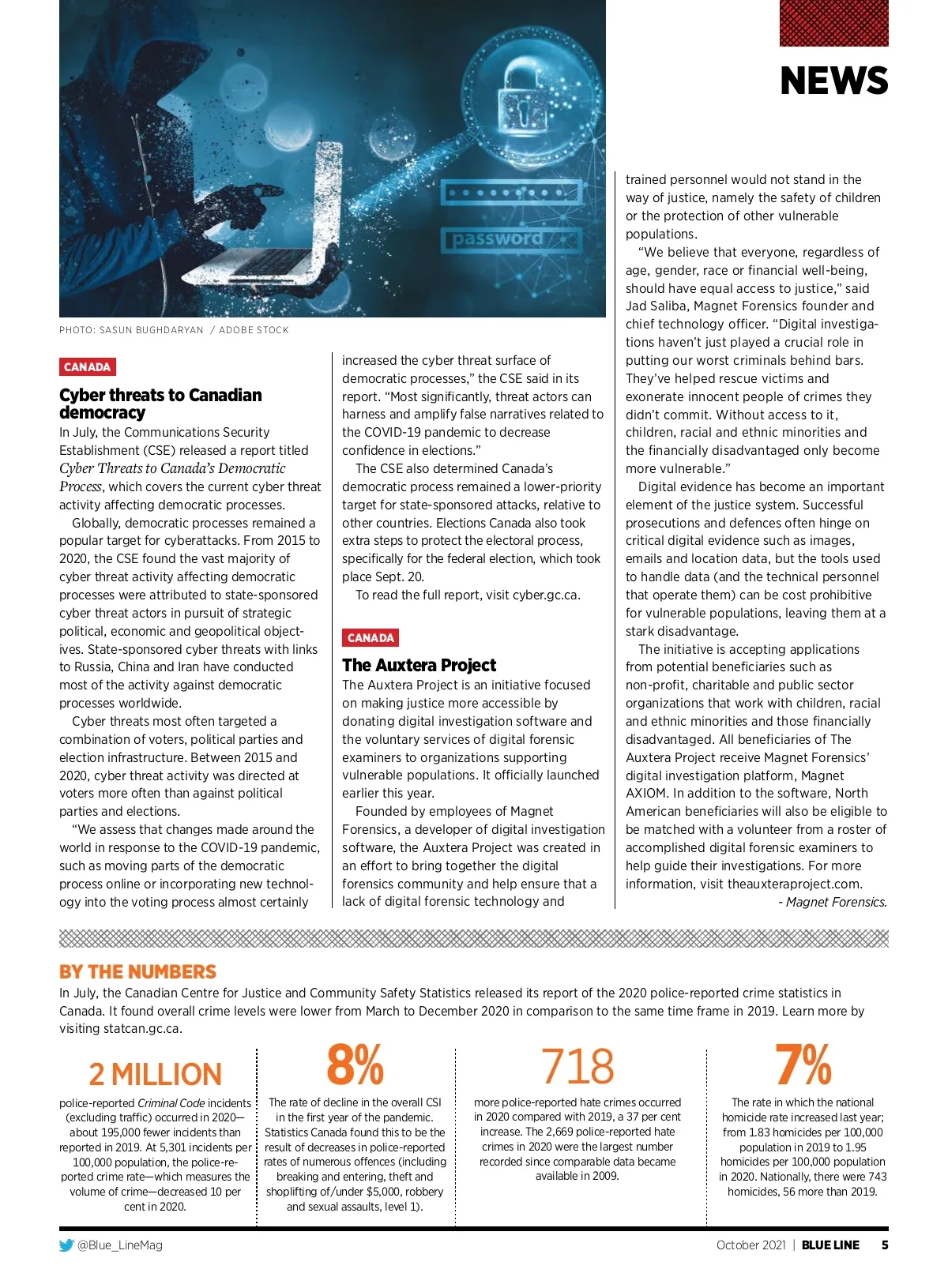 NEWS

password

PHOTO: SASUN BUGHDARYAN / ADOBE STOCK

CANADA

Cyber threats to Canadian democracy

In July, the Communications Security Establishment (CSE) released a report titled Cyber Threats to Canada's Democratic Process, which covers the current cyber threat activity affecting democratic processes.

Globally, democratic processes remained a popular target for cyberattacks. From 2015 to 2020, the CSE found the vast majority of cyber threat activity affecting democratic processes were attributed to state-sponsored cyber threat actors in pursuit of strategic political, economic and geopolitical objectives. State-sponsored cyber threats with links to Russia, China and Iran have conducted most of the activity against democratic processes worldwide.

Cyber threats most often targeted a combination of voters, political parties and election infrastructure. Between 2015 and 2020, cyber threat activity was directed at voters more often than against political parties and elections.

"We assess that changes made around the world in response to the COVID-19 pandemic, such as moving parts of the democratic process online or incorporating new technology into the voting process almost certainly increased the cyber threat surface of democratic processes," the CSE said in its report. "Most significantly, threat actors can harness and amplify false narratives related to the COVID-19 pandemic to decrease confidence in elections."

The CSE also determined Canada's democratic process remained a lower-priority target for state-sponsored attacks, relative to other countries. Elections Canada also took extra steps to protect the electoral process, specifically for the federal election, which took place Sept. 20.

To read the full report, visit cyber.gc.ca.

CANADA

The Auxtera Project

The Auxtera Project is an initiative focused on making justice more accessible by donating digital investigation software and the voluntary services of digital forensic examiners to organizations supporting vulnerable populations. It officially launched earlier this year.

Founded by employees of Magnet Forensics, a developer of digital investigation software, the Auxtera Project was created in an effort to bring together the digital forensics community and help ensure that a lack of digital forensic technology and trained personnel would not stand in the way of justice, namely the safety of children or the protection of other vulnerable populations.

"We believe that everyone, regardless of age, gender, race or financial well-being, should have equal access to justice," said Jad Saliba, Magnet Forensics founder and chief technology officer. "Digital investigations haven't just played a crucial role in putting our worst criminals behind bars. They've helped rescue victims and exonerate innocent people of crimes they didn't commit. Without access to it, children, racial and ethnic minorities and the financially disadvantaged only become more vulnerable."

Digital evidence has become an important element of the justice system. Successful prosecutions and defences often hinge on critical digital evidence such as images, emails and location data, but the tools used to handle data (and the technical personnel that operate them) can be cost prohibitive for vulnerable populations, leaving them at a stark disadvantage.

The initiative is accepting applications from potential beneficiaries such as non-profit, charitable and public sector organizations that work with children, racial and ethnic minorities and those financially disadvantaged. All beneficiaries of The Auxtera Project receive Magnet Forensics' digital investigation platform, Magnet AXIOM. In addition to the software, North American beneficiaries will also be eligible to be matched with a volunteer from a roster of accomplished digital forensic examiners to help guide their investigations. For more information, visit theauxteraproject.com.

- Magnet Forensics.

BY THE NUMBERS

In July, the Canadian Centre for Justice and Community Safety Statistics released its report of the 2020 police-reported crime statistics in Canada. It found overall crime levels were lower from March to December 2020 in comparison to the same time frame in 2019. Learn more by visiting statcan.gc.ca.

2 MILLION

police-reported Criminal Code incidents (excluding traffic) occurred in 2020—about 195,000 fewer incidents than reported in 2019. At 5,301 incidents per 100,000 population, the police-reported crime rate—which measures the volume of crime—decreased 10 per cent in 2020.

8%

The rate of decline in the overall CSI in the first year of the pandemic. Statistics Canada found this to be the result of decreases in police-reported rates of numerous offences (including breaking and entering, theft and shoplifting of/under $5,000, robbery and sexual assaults, level 1).

718

more police-reported hate crimes occurred in 2020 compared with 2019, a 37 per cent increase. The 2,669 police-reported hate crimes in 2020 were the largest number recorded since comparable data became available in 2009.

7%

The rate in which the national homicide rate increased last year; from 1.83 homicides per 100,000 population in 2019 to 1.95 homicides per 100,000 population in 2020. Nationally, there were 743 homicides, 56 more than 2019.

@Blue_LineMag

October 2021 | BLUE LINE 5